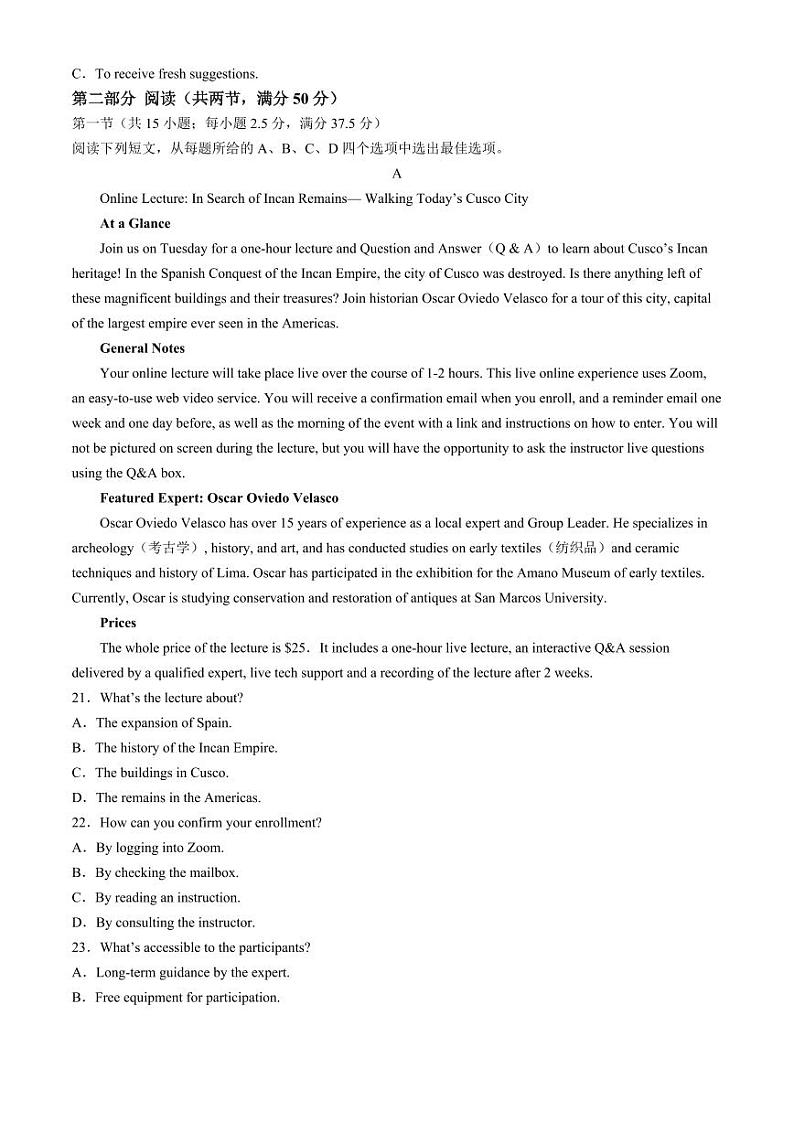 C．To receive fresh suggestions.

第二部分 阅读（共两节，满分 50 分）

第一节（共 15 小题；每小题 2.5 分，满分 37.5 分）

阅读下列短文，从每题所给的 A、B、C、D 四个选项中选出最佳选项。

A

Online Lecture: In Search of Incan Remains— Walking Today's Cusco City

At a Glance

Join us on Tuesday for a one-hour lecture and Question and Answer（Q & A）to learn about Cusco's Incan heritage! In the Spanish Conquest of the Incan Empire, the city of Cusco was destroyed. Is there anything left of these magnificent buildings and their treasures? Join historian Oscar Oviedo Velasco for a tour of this city, capital of the largest empire ever seen in the Americas.

General Notes

Your online lecture will take place live over the course of 1-2 hours. This live online experience uses Zoom, an easy-to-use web video service. You will receive a confirmation email when you enroll, and a reminder email one week and one day before, as well as the morning of the event with a link and instructions on how to enter. You will not be pictured on screen during the lecture, but you will have the opportunity to ask the instructor live questions using the Q&A box.

Featured Expert: Oscar Oviedo Velasco

Oscar Oviedo Velasco has over 15 years of experience as a local expert and Group Leader. He specializes in archeology（考古学）, history, and art, and has conducted studies on early textiles（纺织品）and ceramic techniques and history of Lima. Oscar has participated in the exhibition for the Amano Museum of early textiles. Currently, Oscar is studying conservation and restoration of antiques at San Marcos University.

Prices

The whole price of the lecture is $25． It includes a one-hour live lecture, an interactive Q&A session delivered by a qualified expert, live tech support and a recording of the lecture after 2 weeks.

21．What's the lecture about?

A．The expansion of Spain.

B．The history of the Incan Empire.

C．The buildings in Cusco.

D．The remains in the Americas.

22．How can you confirm your enrollment?

A．By logging into Zoom.

B．By checking the mailbox.

C．By reading an instruction.

D．By consulting the instructor.

23．What's accessible to the participants?

A．Long-term guidance by the expert.

B．Free equipment for participation.